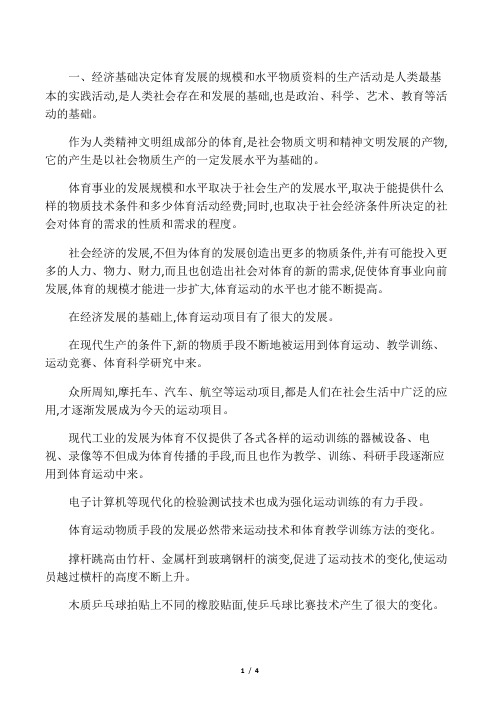 一、经济基础决定体育发展的规模和水平物质资料的生产活动是人类最基本的实践活动,是人类社会存在和发展的基础,也是政治、科学、艺术、教育等活动的基础。

作为人类精神文明组成部分的体育,是社会物质文明和精神文明发展的产物,它的产生是以社会物质生产的一定发展水平为基础的。

体育事业的发展规模和水平取决于社会生产的发展水平,取决于能提供什么样的物质技术条件和多少体育活动经费;同时,也取决于社会经济条件所决定的社会对体育的需求的性质和需求的程度。

社会经济的发展,不但为体育的发展创造出更多的物质条件,并有可能投入更多的人力、物力、财力,而且也创造出社会对体育的新的需求,促使体育事业向前发展,体育的规模才能进一步扩大,体育运动的水平也才能不断提高。

在经济发展的基础上,体育运动项目有了很大的发展。

在现代生产的条件下,新的物质手段不断地被运用到体育运动、教学训练、运动竞赛、体育科学研究中来。

众所周知,摩托车、汽车、航空等运动项目,都是人们在社会生活中广泛的应用,才逐渐发展成为今天的运动项目。

现代工业的发展为体育不仅提供了各式各样的运动训练的器械设备、电视、录像等不但成为体育传播的手段,而且也作为教学、训练、科研手段逐渐应用到体育运动中来。

电子计算机等现代化的检验测试技术也成为强化运动训练的有力手段。

体育运动物质手段的发展必然带来运动技术和体育教学训练方法的变化。

撑杆跳高由竹杆、金属杆到玻璃钢杆的演变,促进了运动技术的变化,使运动员越过横杆的高度不断上升。

木质乒乓球拍贴上不同的橡胶贴面,使乒乓球比赛技术产生了很大的变化。

1 / 4